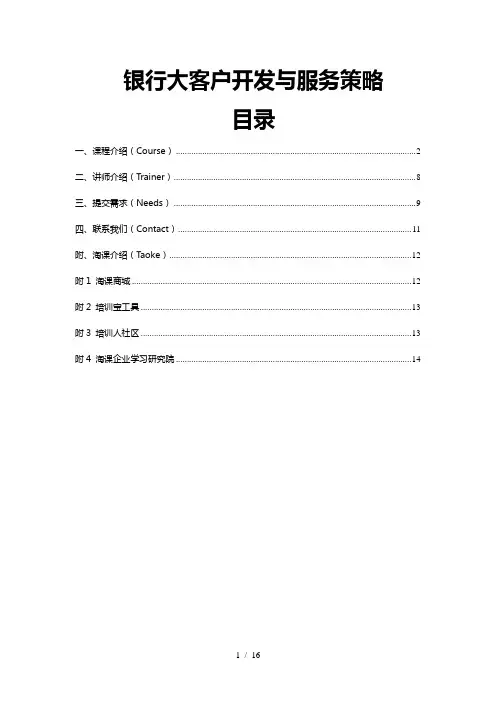 银行大客户开发与服务策略

目录

一、课程介绍（Course）......2

二、讲师介绍（Trainer）......8

三、提交需求（Needs）......9

四、联系我们（Contact）......11

附、淘课介绍（Taoke）......12

附 1 淘课商城......12

附 2 培训宝工具......13

附 3 培训人社区......13

附 4 淘课企业学习研究院......14

1 / 16